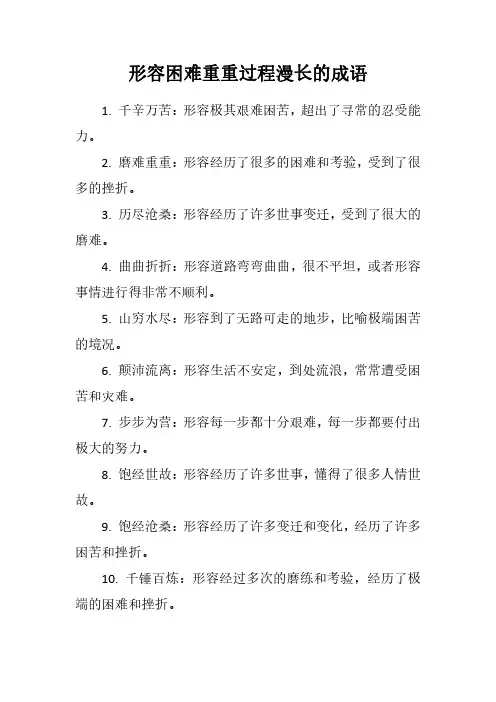 形容困难重重过程漫长的成语

1. 千辛万苦：形容极其艰难困苦，超出了寻常的忍受能力。

2. 磨难重重：形容经历了很多的困难和考验，受到了很多的挫折。

3. 历尽沧桑：形容经历了许多世事变迁，受到了很大的磨难。

4. 曲曲折折：形容道路弯弯曲曲，很不平坦，或者形容事情进行得非常不顺利。

5. 山穷水尽：形容到了无路可走的地步，比喻极端困苦的境况。

6. 颠沛流离：形容生活不安定，到处流浪，常常遭受困苦和灾难。

7. 步步为营：形容每一步都十分艰难，每一步都要付出极大的努力。

8. 饱经世故：形容经历了许多世事，懂得了很多人情世故。

9. 饱经沧桑：形容经历了许多变迁和变化，经历了许多困苦和挫折。

10. 千锤百炼：形容经过多次的磨练和考验，经历了极端的困难和挫折。